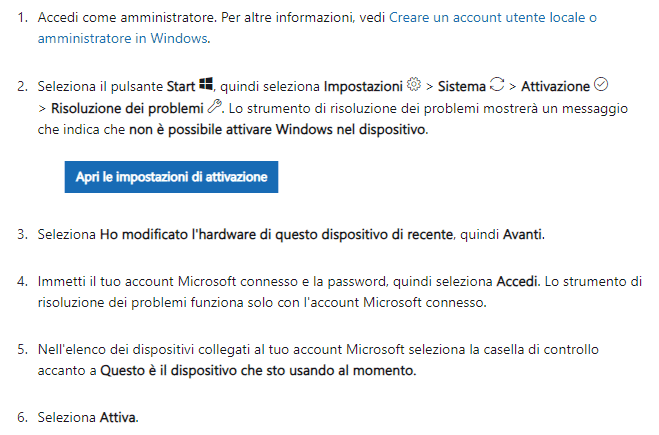 1. Accedi come amministratore. Per altre informazioni, vedi Creare un account utente locale o amministratore in Windows.

2. Seleziona il pulsante Start, quindi seleziona Impostazioni > Sistema > Attivazione > Risoluzione dei problemi. Lo strumento di risoluzione dei problemi mostrerà un messaggio che indica che non è possibile attivare Windows nel dispositivo.

Apri le impostazioni di attivazione

3. Seleziona Ho modificato l'hardware di questo dispositivo di recente, quindi Avanti.

4. Immetti il tuo account Microsoft connesso e la password, quindi seleziona Accedi. Lo strumento di risoluzione dei problemi funziona solo con l'account Microsoft connesso.

5. Nell'elenco dei dispositivi collegati al tuo account Microsoft seleziona la casella di controllo accanto a Questo è il dispositivo che sto usando al momento.

6. Seleziona Attiva.